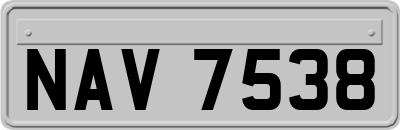 NAV 7538